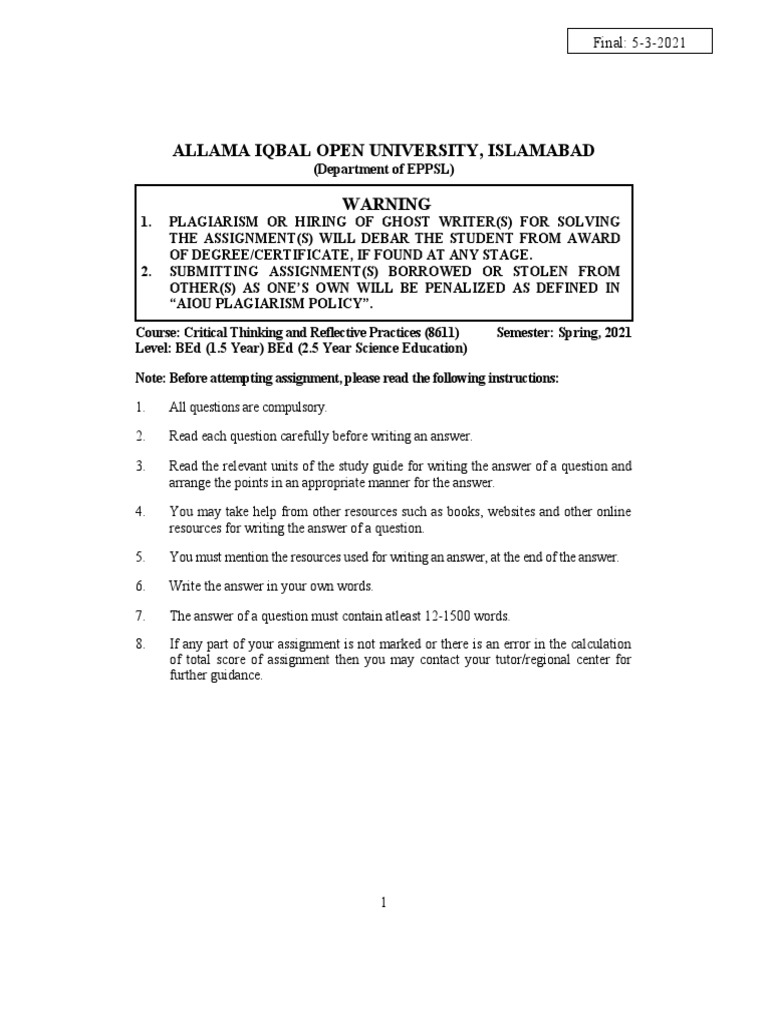 Final: 5-3-2021

ALLAMA IQBAL OPEN UNIVERSITY, ISLAMABAD
(Department of EPPSL)

WARNING
1. PLAGIARISM OR HIRING OF GHOST WRITER(S) FOR SOLVING THE ASSIGNMENT(S) WILL DEBAR THE STUDENT FROM AWARD OF DEGREE/CERTIFICATE, IF FOUND AT ANY STAGE.
2. SUBMITTING ASSIGNMENT(S) BORROWED OR STOLEN FROM OTHER(S) AS ONE'S OWN WILL BE PENALIZED AS DEFINED IN "AIOU PLAGIARISM POLICY".

Course: Critical Thinking and Reflective Practices (8611) Semester: Spring, 2021
Level: BEd (1.5 Year) BEd (2.5 Year Science Education)

Note: Before attempting assignment, please read the following instructions:

1. All questions are compulsory.

2. Read each question carefully before writing an answer.

3. Read the relevant units of the study guide for writing the answer of a question and arrange the points in an appropriate manner for the answer.

4. You may take help from other resources such as books, websites and other online resources for writing the answer of a question.

5. You must mention the resources used for writing an answer, at the end of the answer.

6. Write the answer in your own words.

7. The answer of a question must contain atleast 12-1500 words.

8. If any part of your assignment is not marked or there is an error in the calculation of total score of assignment then you may contact your tutor/regional center for further guidance.

1